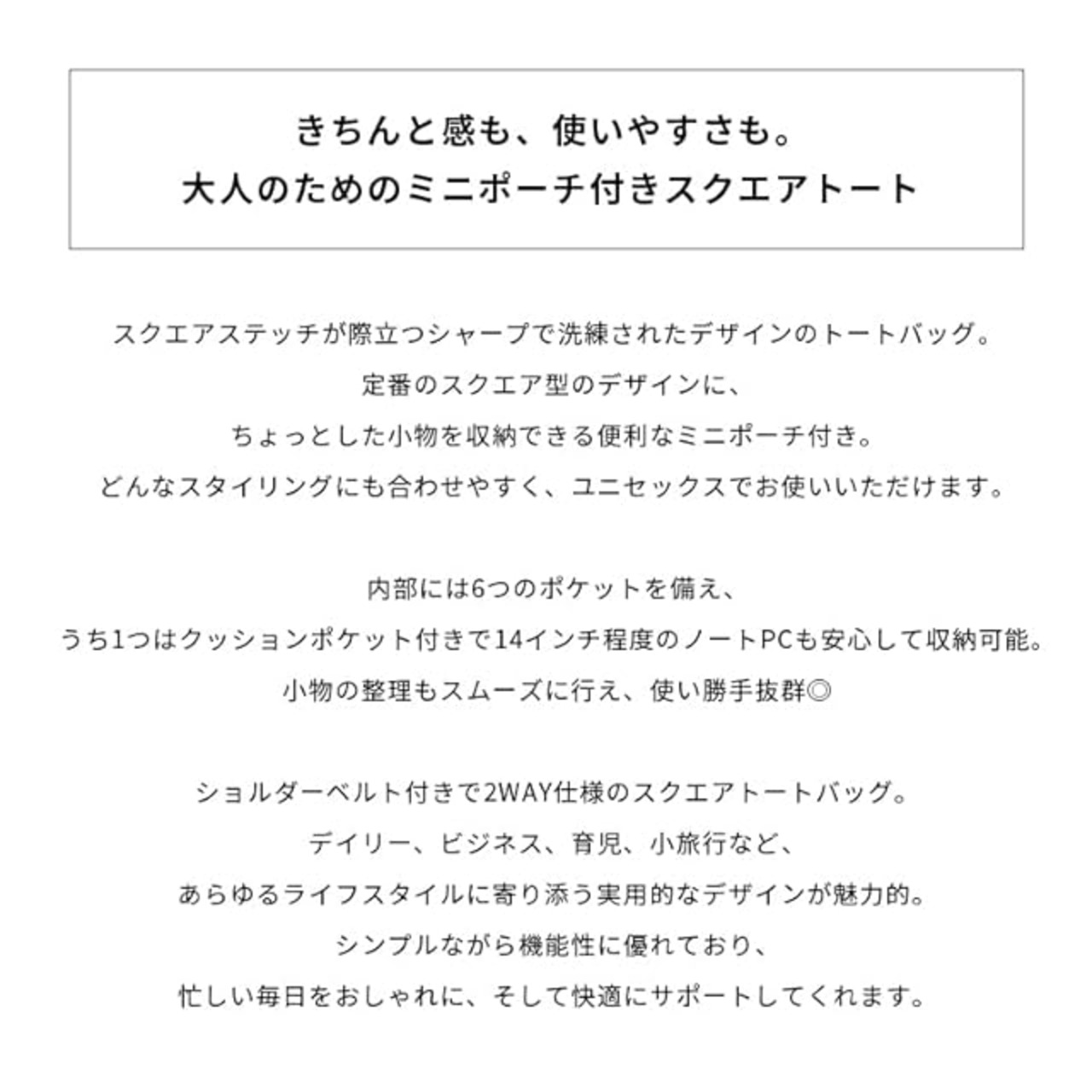 きちんと感も、使いやすさも。
大人のためのミニポーチ付きスクエアトート

スクエアステッチが際立つシャープで洗練されたデザインのトートバッグ。
定番のスクエア型のデザインに、
ちょっとした小物を収納できる便利なミニポーチ付き。
どんなスタイリングにも合わせやすく、ユニセックスでお使いいただけます。

内部には6つのポケットを備え、
うち1つはクッションポケット付きで14インチ程度のノートPCも安心して収納可能。
小物の整理もスムーズに行え、使い勝手抜群◎

ショルダーベルト付きで2WAY仕様のスクエアトートバッグ。
デイリー、ビジネス、育児、小旅行など、
あらゆるライフスタイルに寄り添う実用的なデザインが魅力的。
シンプルながら機能性に優れており、
忙しい毎日をおしゃれに、そして快適にサポートしてくれます。